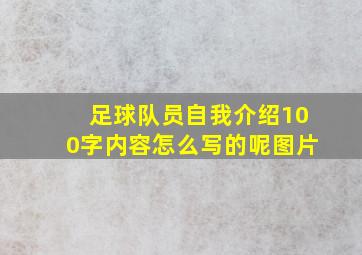 足球队员自我介绍100字内容怎么写的呢图片